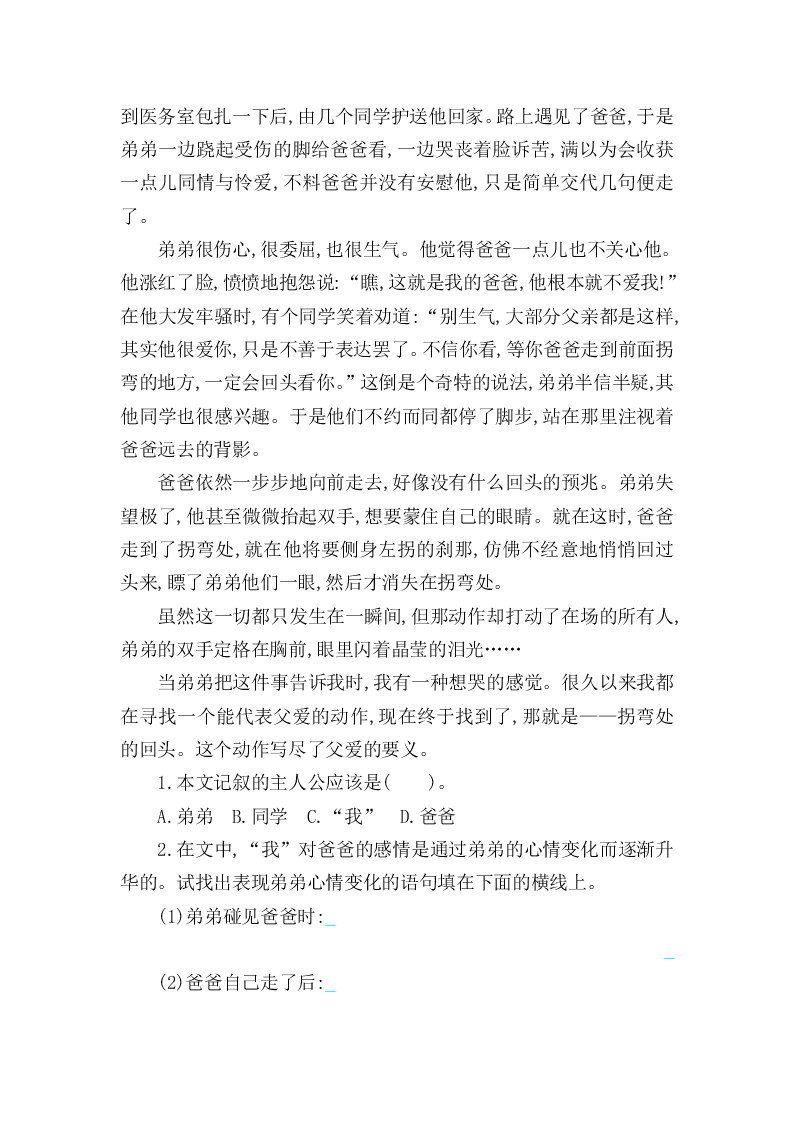 到医务室包扎一下后,由几个同学护送他回家。路上遇见了爸爸,于是弟弟一边跷起受伤的脚给爸爸看,一边哭丧着脸诉苦,满以为会收获一点儿同情与怜爱,不料爸爸并没有安慰他,只是简单交代几句便走了。

弟弟很伤心,很委屈,也很生气。他觉得爸爸一点儿也不关心他。他涨红了脸,愤愤地抱怨说:“瞧,这就是我的爸爸,他根本就不爱我!”在他大发牢骚时,有个同学笑着劝道:“别生气,大部分父亲都是这样,其实他很爱你,只是不善于表达罢了。不信你看,等你爸爸走到前面拐弯的地方,一定会回头看你。”这倒是个奇特的说法,弟弟半信半疑,其他同学也很感兴趣。于是他们不约而同都停了脚步,站在那里注视着爸爸远去的背影。

爸爸依然一步步地向前走去,好像没有什么回头的预兆。弟弟失望极了,他甚至微微抬起双手,想要蒙住自己的眼睛。就在这时,爸爸走到了拐弯处,就在他将要侧身左拐的刹那,仿佛不经意地悄悄回过头来,瞟了弟弟他们一眼,然后才消失在拐弯处。

虽然这一切都只发生在一瞬间,但那动作却打动了在场的所有人,弟弟的双手定格在胸前,眼里闪着晶莹的泪光……

当弟弟把这件事告诉我时,我有一种想哭的感觉。很久以来我都在寻找一个能代表父爱的动作,现在终于找到了,那就是——拐弯处的回头。这个动作写尽了父爱的要义。

1.本文记叙的主人公应该是(　　)。

A.弟弟　B.同学　C.“我”　D.爸爸

2.在文中,“我”对爸爸的感情是通过弟弟的心情变化而逐渐升华的。试找出表现弟弟心情变化的语句填在下面的横线上。

(1)弟弟碰见爸爸时:_

_

(2)爸爸自己走了后:_